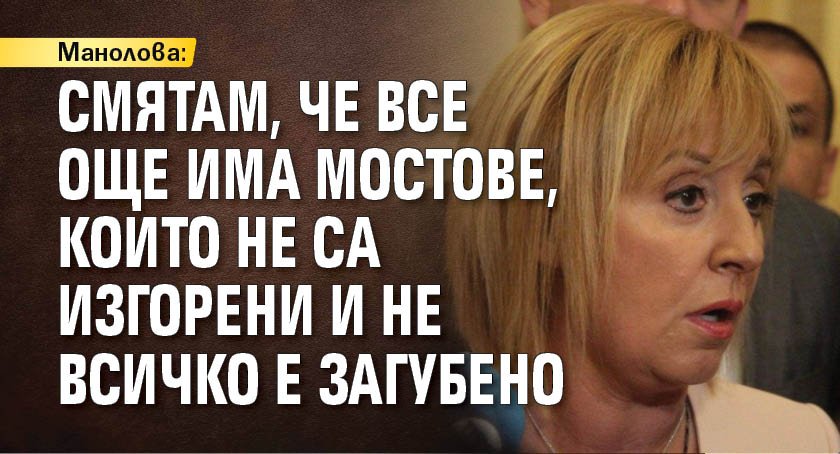 Манолова:

СМЯТАМ, ЧЕ ВСЕ ОЩЕ ИМА МОСТОВЕ, КОИТО НЕ СА ИЗГОРЕНИ И НЕ ВСИЧКО Е ЗАГУБЕНО